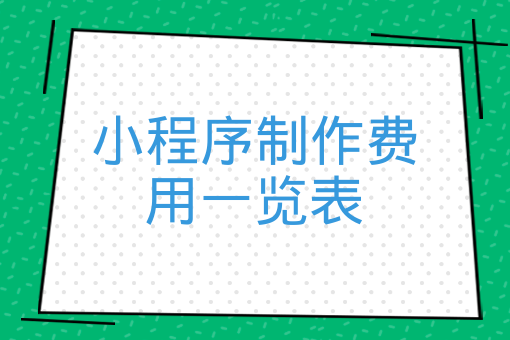 小程序制作费用一览表